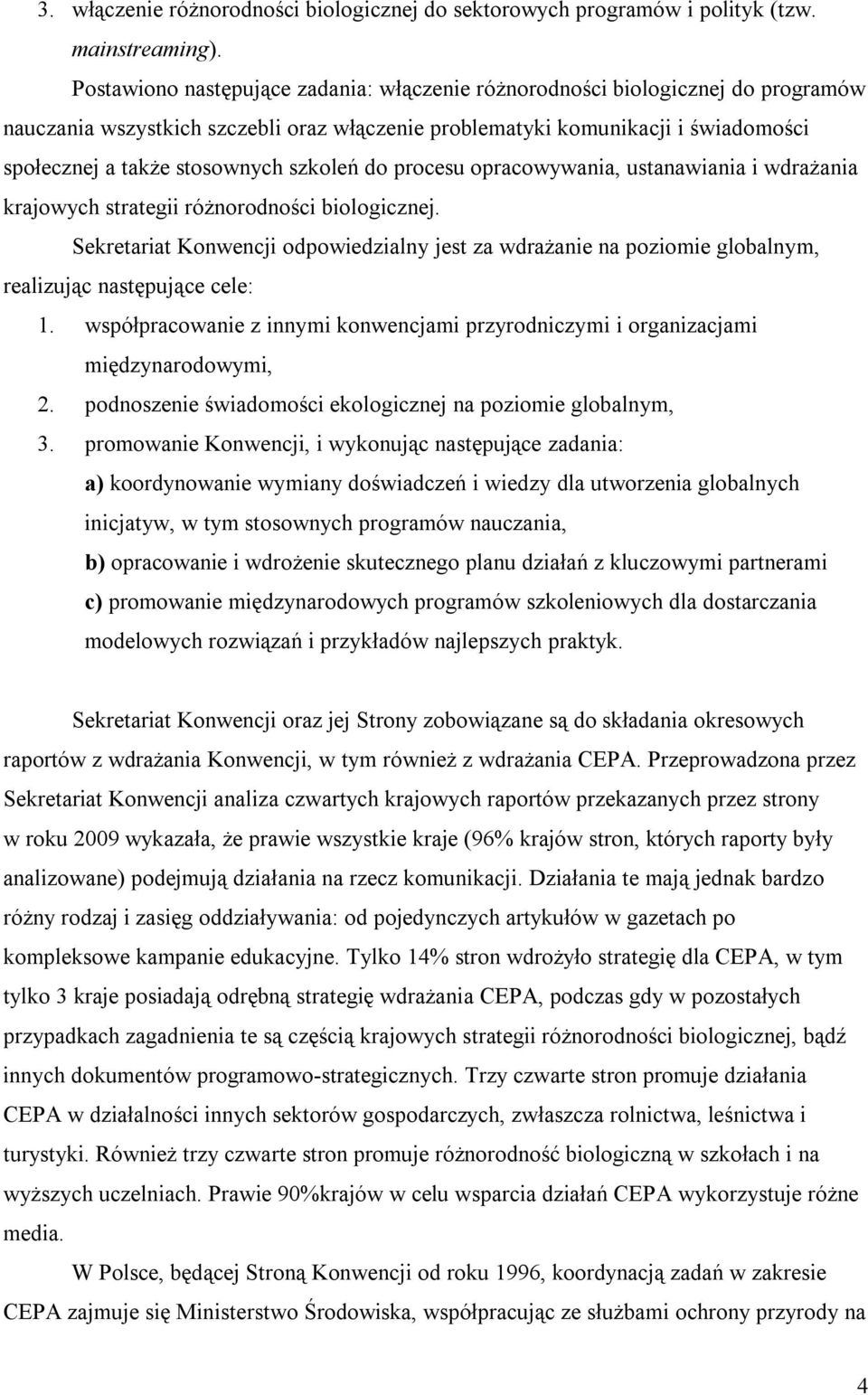 3. włączenie różnorodności biologicznej do sektorowych programów i polityk (tzw. mainstreaming).

Postawiono następujące zadania: włączenie różnorodności biologicznej do programów nauczania wszystkich szczebli oraz włączenie problematyki komunikacji i świadomości społecznej a także stosownych szkoleń do procesu opracowywania, ustanawiania i wdrażania krajowych strategii różnorodności biologicznej.

Sekretariat Konwencji odpowiedzialny jest za wdrażanie na poziomie globalnym, realizując następujące cele:

1. współpracowanie z innymi konwencjami przyrodniczymi i organizacjami międzynarodowymi,
2. podnoszenie świadomości ekologicznej na poziomie globalnym,
3. promowanie Konwencji, i wykonując następujące zadania:
a) koordynowanie wymiany doświadczeń i wiedzy dla utworzenia globalnych inicjatyw, w tym stosownych programów nauczania,
b) opracowanie i wdrożenie skutecznego planu działań z kluczowymi partnerami
c) promowanie międzynarodowych programów szkoleniowych dla dostarczania modelowych rozwiązań i przykładów najlepszych praktyk.

Sekretariat Konwencji oraz jej Strony zobowiązane są do składania okresowych raportów z wdrażania Konwencji, w tym również z wdrażania CEPA. Przeprowadzona przez Sekretariat Konwencji analiza czwartych krajowych raportów przekazanych przez strony w roku 2009 wykazała, że prawie wszystkie kraje (96% krajów stron, których raporty były analizowane) podejmują działania na rzecz komunikacji. Działania te mają jednak bardzo różny rodzaj i zasięg oddziaływania: od pojedynczych artykułów w gazetach po kompleksowe kampanie edukacyjne. Tylko 14% stron wdrożyło strategię dla CEPA, w tym tylko 3 kraje posiadają odrębną strategię wdrażania CEPA, podczas gdy w pozostałych przypadkach zagadnienia te są częścią krajowych strategii różnorodności biologicznej, bądź innych dokumentów programowo-strategicznych. Trzy czwarte stron promuje działania CEPA w działalności innych sektorów gospodarczych, zwłaszcza rolnictwa, leśnictwa i turystyki. Również trzy czwarte stron promuje różnorodność biologiczną w szkołach i na wyższych uczelniach. Prawie 90%krajów w celu wsparcia działań CEPA wykorzystuje różne media.

W Polsce, będącej Stroną Konwencji od roku 1996, koordynacją zadań w zakresie CEPA zajmuje się Ministerstwo Środowiska, współpracując ze służbami ochrony przyrody na

4